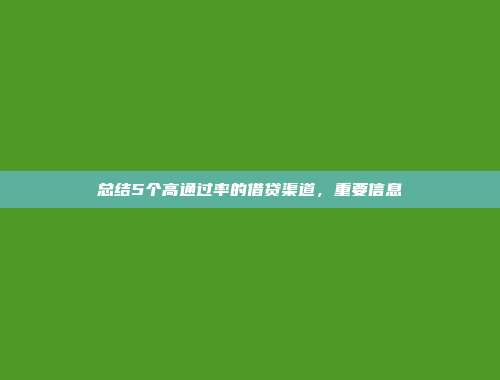 总结5个高通过率的借贷渠道，重要信息